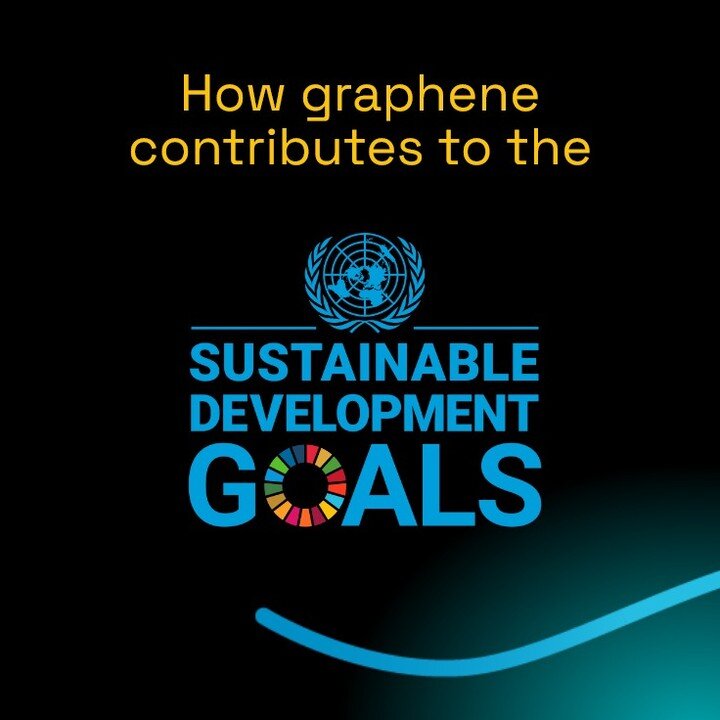 How graphene contributes to the

SUSTAINABLE DEVELOPMENT GOALS